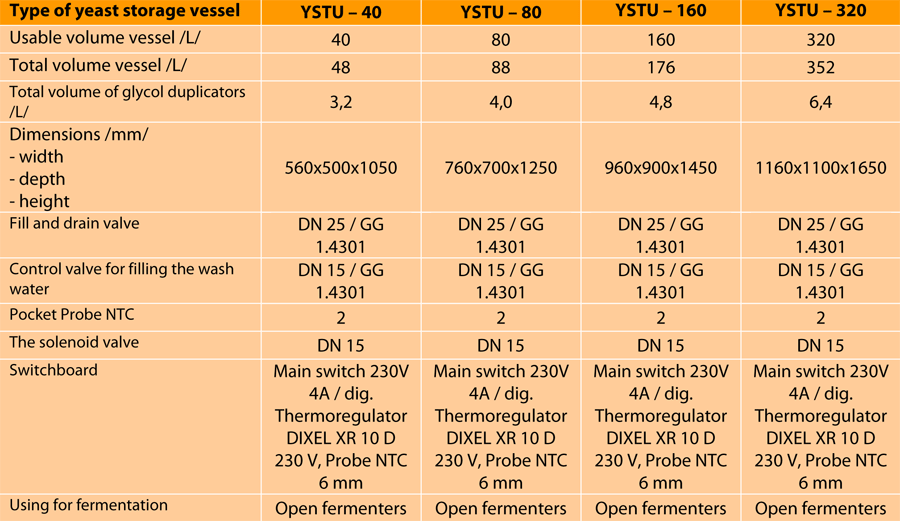 | Type of yeast storage vessel | YSTU – 40 | YSTU – 80 | YSTU – 160 | YSTU – 320 |
|---|---|---|---|---|
| Usable volume vessel /L/ | 40 | 80 | 160 | 320 |
| Total volume vessel /L/ | 48 | 88 | 176 | 352 |
| Total volume of glycol duplicators /L/ | 3,2 | 4,0 | 4,8 | 6,4 |
| Dimensions /mm/ - width - depth - height | 560x500x1050 | 760x700x1250 | 960x900x1450 | 1160x1100x1650 |
| Fill and drain valve | DN 25 / GG 1.4301 | DN 25 / GG 1.4301 | DN 25 / GG 1.4301 | DN 25 / GG 1.4301 |
| Control valve for filling the wash water | DN 15 / GG 1.4301 | DN 15 / GG 1.4301 | DN 15 / GG 1.4301 | DN 15 / GG 1.4301 |
| Pocket Probe NTC | 2 | 2 | 2 | 2 |
| The solenoid valve | DN 15 | DN 15 | DN 15 | DN 15 |
| Switchboard | Main switch 230V 4A / dig. Thermoregulator DIXEL XR 10 D 230 V, Probe NTC 6 mm | Main switch 230V 4A / dig. Thermoregulator DIXEL XR 10 D 230 V, Probe NTC 6 mm | Main switch 230V 4A / dig. Thermoregulator DIXEL XR 10 D 230 V, Probe NTC 6 mm | Main switch 230V 4A / dig. Thermoregulator DIXEL XR 10 D 230 V, Probe NTC 6 mm |
| Using for fermentation | Open fermenters | Open fermenters | Open fermenters | Open fermenters |